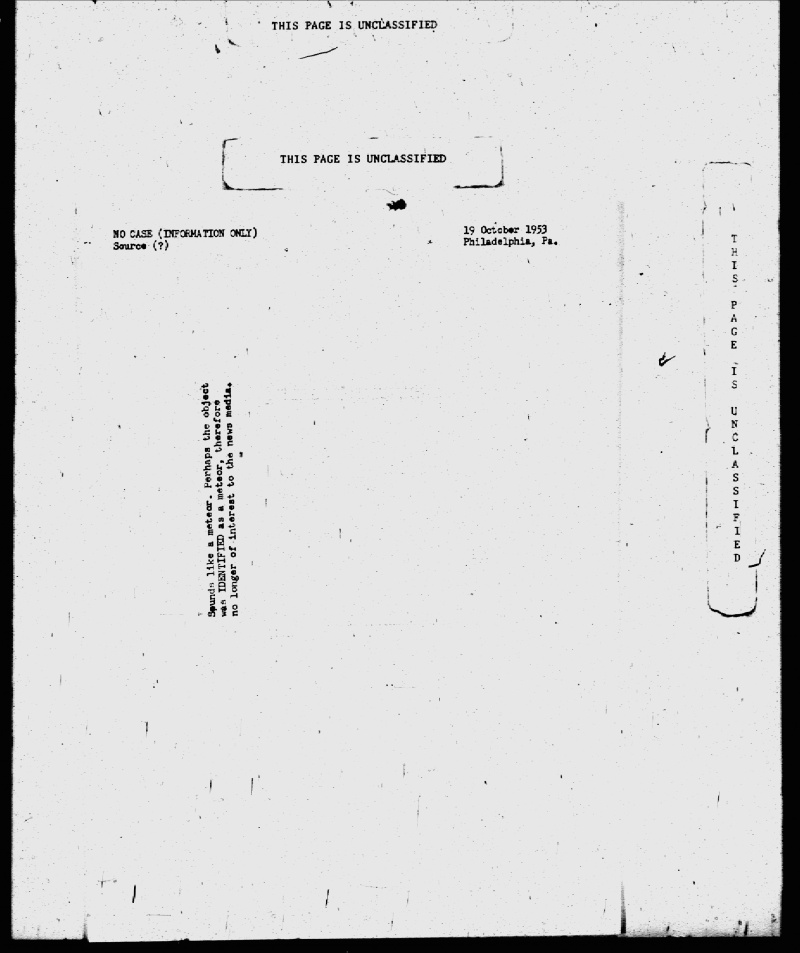 THIS PAGE IS UNCLASSIFIED

THIS PAGE IS UNCLASSIFIED

NO CASE (INFORMATION ONLY)
Source (?)

19 October 1953
Philadelphia, Pa.

Sounds like a meteor. Perhaps the object was IDENTIFIED as a meteor, therefore no longer of interest to the news media.

THIS PAGE IS UNCLASSIFIED